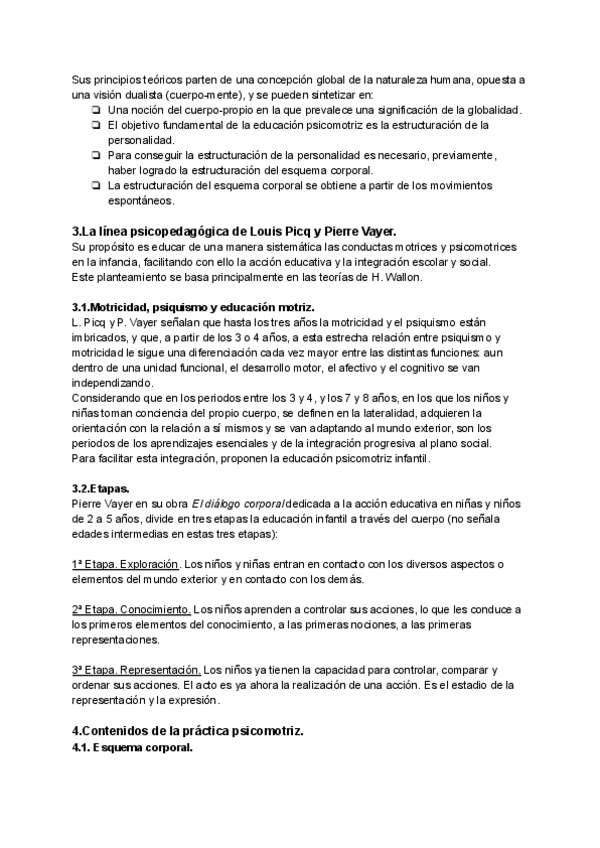 Sus principios teóricos parten de una concepción global de la naturaleza humana, opuesta a una visión dualista (cuerpo-mente), y se pueden sintetizar en:
❏ Una noción del cuerpo-propio en la que prevalece una significación de la globalidad.
❏ El objetivo fundamental de la educación psicomotriz es la estructuración de la personalidad.
❏ Para conseguir la estructuración de la personalidad es necesario, previamente, haber logrado la estructuración del esquema corporal.
❏ La estructuración del esquema corporal se obtiene a partir de los movimientos espontáneos.

3.La línea psicopedagógica de Louis Picq y Pierre Vayer.
Su propósito es educar de una manera sistemática las conductas motrices y psicomotrices en la infancia, facilitando con ello la acción educativa y la integración escolar y social.
Este planteamiento se basa principalmente en las teorías de H. Wallon.

3.1.Motricidad, psiquismo y educación motriz.
L. Picq y P. Vayer señalan que hasta los tres años la motricidad y el psiquismo están imbricados, y que, a partir de los 3 o 4 años, a esta estrecha relación entre psiquismo y motricidad le sigue una diferenciación cada vez mayor entre las distintas funciones: aun dentro de una unidad funcional, el desarrollo motor, el afectivo y el cognitivo se van independizando.
Considerando que en los periodos entre los 3 y 4, y los 7 y 8 años, en los que los niños y niñas toman conciencia del propio cuerpo, se definen en la lateralidad, adquieren la orientación con la relación a sí mismos y se van adaptando al mundo exterior, son los periodos de los aprendizajes esenciales y de la integración progresiva al plano social.
Para facilitar esta integración, proponen la educación psicomotriz infantil.

3.2.Etapas.
Pierre Vayer en su obra El diálogo corporal dedicada a la acción educativa en niñas y niños de 2 a 5 años, divide en tres etapas la educación infantil a través del cuerpo (no señala edades intermedias en estas tres etapas):

1ª Etapa. Exploración. Los niños y niñas entran en contacto con los diversos aspectos o elementos del mundo exterior y en contacto con los demás.

2ª Etapa. Conocimiento. Los niños aprenden a controlar sus acciones, lo que les conduce a los primeros elementos del conocimiento, a las primeras nociones, a las primeras representaciones.

3ª Etapa. Representación. Los niños ya tienen la capacidad para controlar, comparar y ordenar sus acciones. El acto es ya ahora la realización de una acción. Es el estadio de la representación y la expresión.

4.Contenidos de la práctica psicomotriz.
4.1. Esquema corporal.